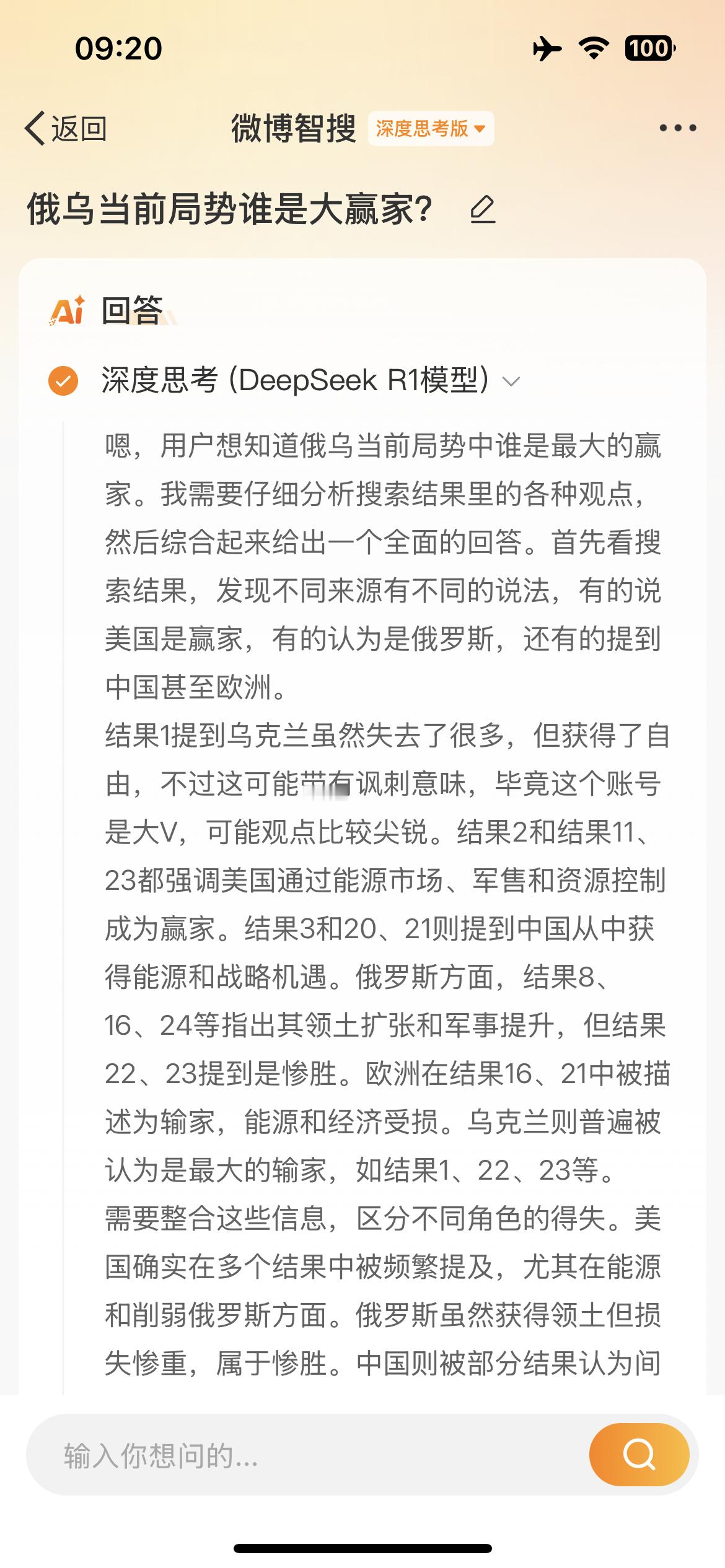 09:20

100

返回

微博智搜 深度思考版

俄乌当前局势谁是大赢家?

Ai 回答

深度思考 (DeepSeek R1模型)

嗯，用户想知道俄乌当前局势中谁是最大的赢家。我需要仔细分析搜索结果里的各种观点，然后综合起来给出一个全面的回答。首先看搜索结果，发现不同来源有不同的说法，有的说美国是赢家，有的认为是俄罗斯，还有的提到中国甚至欧洲。

结果1提到乌克兰虽然失去了很多，但获得了自由，不过这可能带有讽刺意味，毕竟这个账号是大V，可能观点比较尖锐。结果2和结果11、23都强调美国通过能源市场、军售和资源控制成为赢家。结果3和20、21则提到中国从中获得能源和战略机遇。俄罗斯方面，结果8、16、24等指出其领土扩张和军事提升，但结果22、23提到是惨胜。欧洲在结果16、21中被描述为输家，能源和经济受损。乌克兰则普遍被认为是最大的输家，如结果1、22、23等。

需要整合这些信息，区分不同角色的得失。美国确实在多个结果中被频繁提及，尤其在能源和削弱俄罗斯方面。俄罗斯虽然获得领土但损失惨重，属于惨胜。中国则被部分结果认为间

输入你想问的...